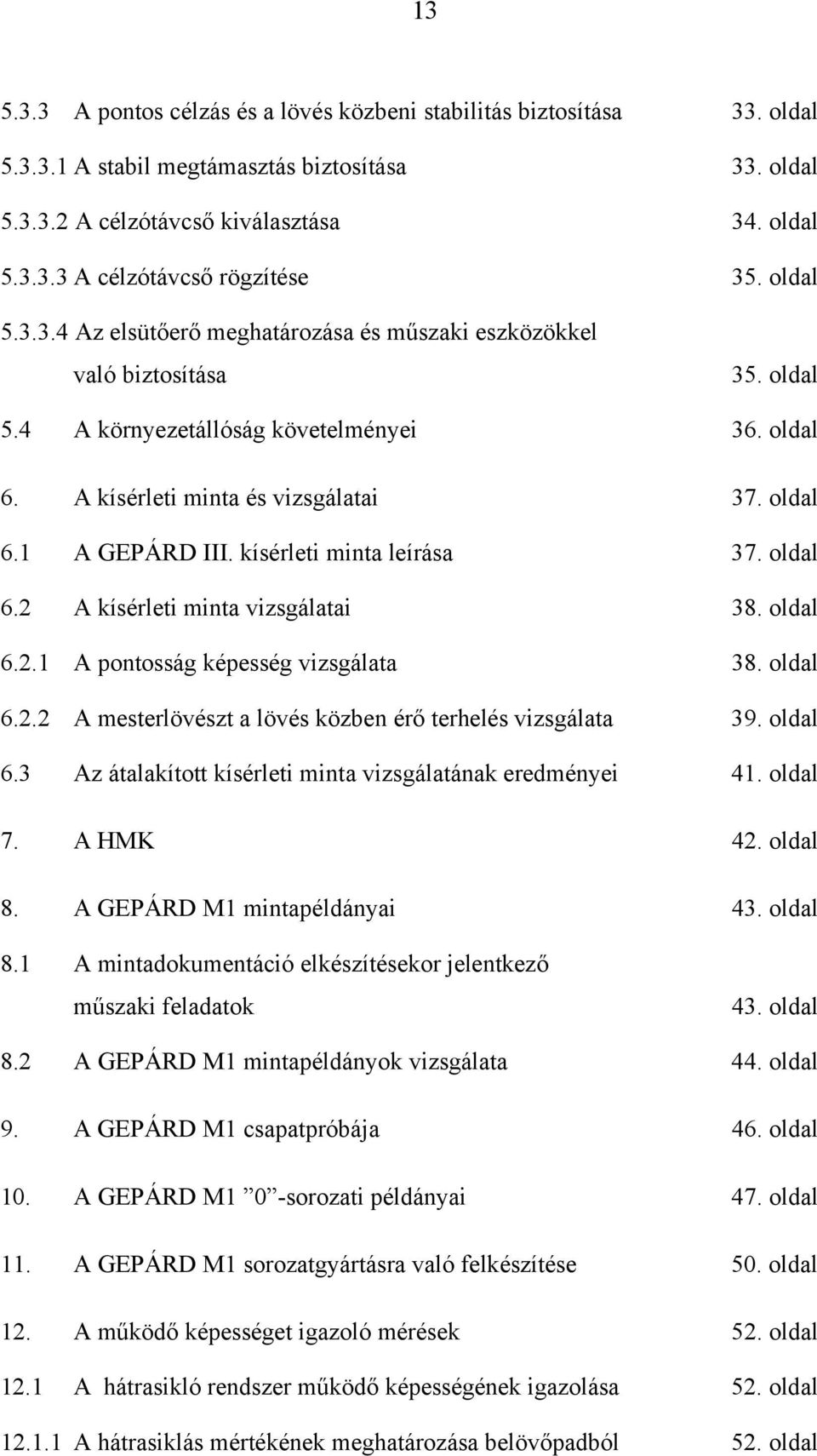 13

5.3.3 A pontos célzás és a lövés közbeni stabilitás biztosítása 33. oldal

5.3.3.1 A stabil megtámasztás biztosítása 33. oldal

5.3.3.2 A célzótávcső kiválasztása 34. oldal

5.3.3.3 A célzótávcső rögzítése 35. oldal

5.3.3.4 Az elsütőerő meghatározása és műszaki eszközökkel való biztosítása 35. oldal

5.4 A környezetállóság követelményei 36. oldal

6. A kísérleti minta és vizsgálatai 37. oldal

6.1 A GEPÁRD III. kísérleti minta leírása 37. oldal

6.2 A kísérleti minta vizsgálatai 38. oldal

6.2.1 A pontosság képesség vizsgálata 38. oldal

6.2.2 A mesterlövészt a lövés közben érő terhelés vizsgálata 39. oldal

6.3 Az átalakított kísérleti minta vizsgálatának eredményei 41. oldal

7. A HMK 42. oldal

8. A GEPÁRD M1 mintapéldányai 43. oldal

8.1 A mintadokumentáció elkészítésekor jelentkező műszaki feladatok 43. oldal

8.2 A GEPÁRD M1 mintapéldányok vizsgálata 44. oldal

9. A GEPÁRD M1 csapatpróbája 46. oldal

10. A GEPÁRD M1 ”0”-sorozati példányai 47. oldal

11. A GEPÁRD M1 sorozatgyártásra való felkészítése 50. oldal

12. A működő képességet igazoló mérések 52. oldal

12.1 A hátrasikló rendszer működő képességének igazolása 52. oldal

12.1.1 A hátrasiklás mértékének meghatározása belövőpadból 52. oldal